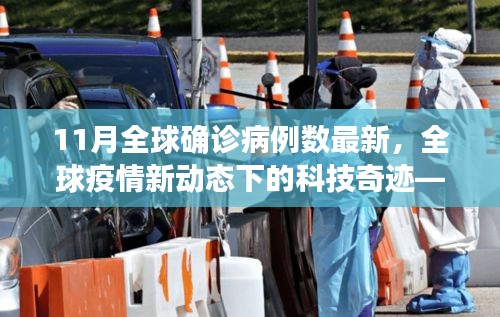 11月全球确诊病例数最新，全球疫情新动态下的科技奇迹—